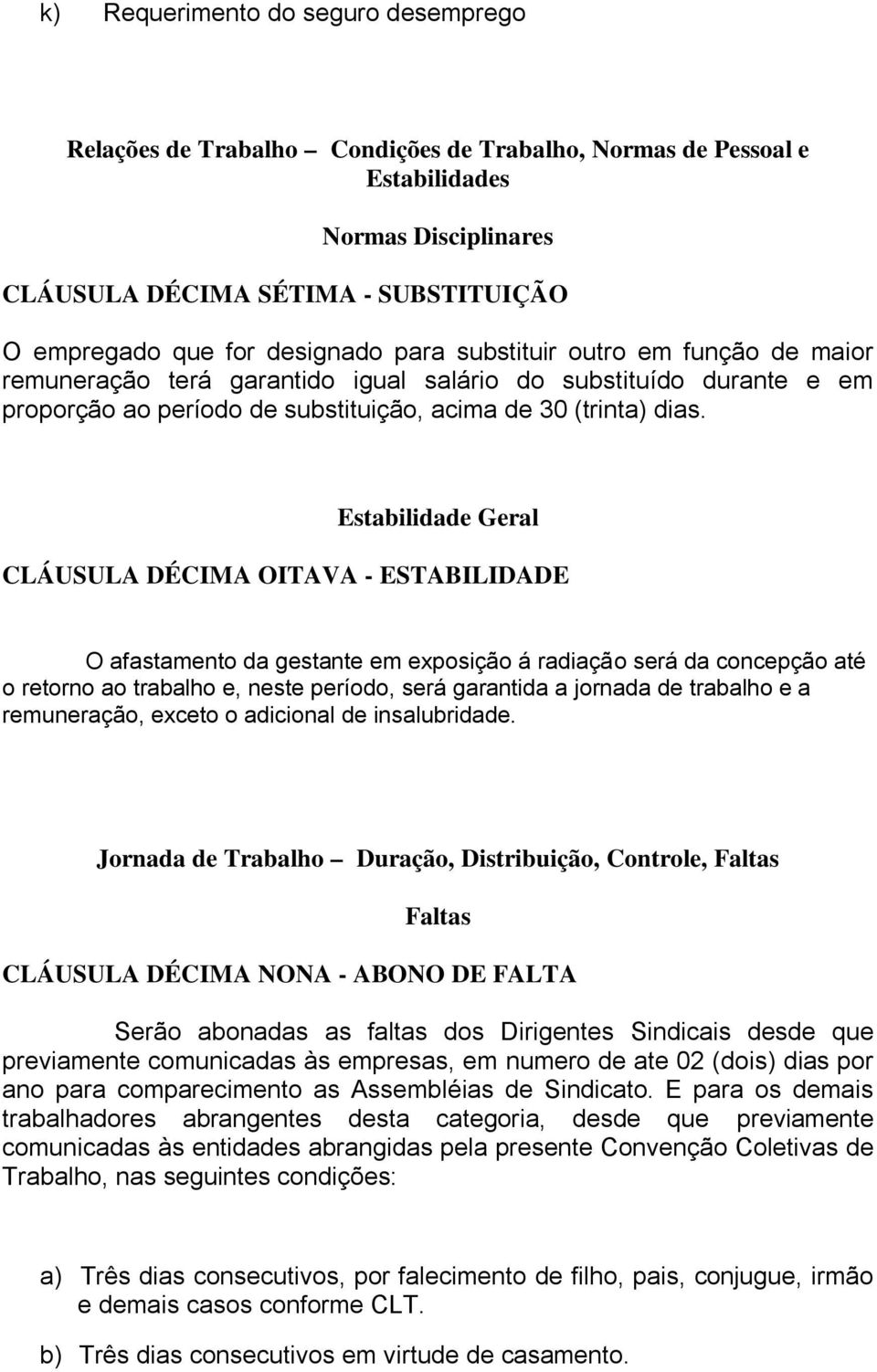 k) Requerimento do seguro desemprego

Relações de Trabalho – Condições de Trabalho, Normas de Pessoal e Estabilidades

Normas Disciplinares

CLÁUSULA DÉCIMA SÉTIMA - SUBSTITUIÇÃO

O empregado que for designado para substituir outro em função de maior remuneração terá garantido igual salário do substituído durante e em proporção ao período de substituição, acima de 30 (trinta) dias.

Estabilidade Geral

CLÁUSULA DÉCIMA OITAVA - ESTABILIDADE

O afastamento da gestante em exposição á radiação será da concepção até o retorno ao trabalho e, neste período, será garantida a jornada de trabalho e a remuneração, exceto o adicional de insalubridade.

Jornada de Trabalho – Duração, Distribuição, Controle, Faltas

Faltas

CLÁUSULA DÉCIMA NONA - ABONO DE FALTA

Serão abonadas as faltas dos Dirigentes Sindicais desde que previamente comunicadas às empresas, em numero de ate 02 (dois) dias por ano para comparecimento as Assembléias de Sindicato. E para os demais trabalhadores abrangentes desta categoria, desde que previamente comunicadas às entidades abrangidas pela presente Convenção Coletivas de Trabalho, nas seguintes condições:

a) Três dias consecutivos, por falecimento de filho, pais, conjugue, irmão e demais casos conforme CLT.

b) Três dias consecutivos em virtude de casamento.